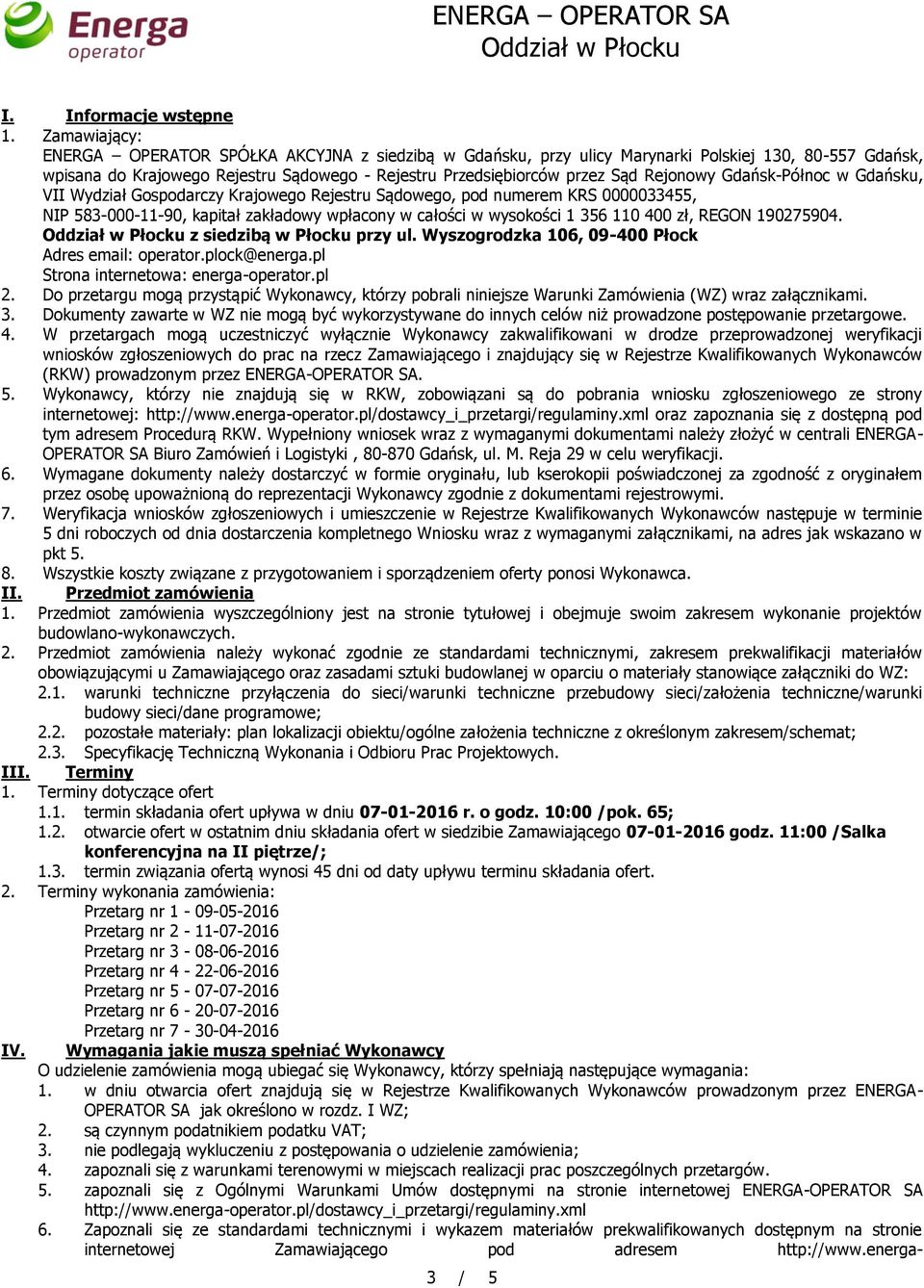 Energa operator

ENERGA – OPERATOR SA
Oddział w Płocku

I. Informacje wstępne
1. Zamawiający:
ENERGA – OPERATOR SPÓŁKA AKCYJNA z siedzibą w Gdańsku, przy ulicy Marynarki Polskiej 130, 80-557 Gdańsk, wpisana do Krajowego Rejestru Sądowego - Rejestru Przedsiębiorców przez Sąd Rejonowy Gdańsk-Północ w Gdańsku, VII Wydział Gospodarczy Krajowego Rejestru Sądowego, pod numerem KRS 0000033455,
NIP 583-000-11-90, kapitał zakładowy wpłacony w całości w wysokości 1 356 110 400 zł, REGON 190275904.
Oddział w Płocku z siedzibą w Płocku przy ul. Wyszogrodzka 106, 09-400 Płock
Adres email: operator.plock@energa.pl
Strona internetowa: energa-operator.pl
2. Do przetargu mogą przystąpić Wykonawcy, którzy pobrali niniejsze Warunki Zamówienia (WZ) wraz załącznikami.
3. Dokumenty zawarte w WZ nie mogą być wykorzystywane do innych celów niż prowadzone postępowanie przetargowe.
4. W przetargach mogą uczestniczyć wyłącznie Wykonawcy zakwalifikowani w drodze przeprowadzonej weryfikacji wniosków zgłoszeniowych do prac na rzecz Zamawiającego i znajdujący się w Rejestrze Kwalifikowanych Wykonawców (RKW) prowadzonym przez ENERGA-OPERATOR SA.
5. Wykonawcy, którzy nie znajdują się w RKW, zobowiązani są do pobrania wniosku zgłoszeniowego ze strony internetowej: http://www.energa-operator.pl/dostawcy_i_przetargi/regulaminy.xml oraz zapoznania się z dostępną pod tym adresem Procedurą RKW. Wypełniony wniosek wraz z wymaganymi dokumentami należy złożyć w centrali ENERGA-OPERATOR SA Biuro Zamówień i Logistyki , 80-870 Gdańsk, ul. M. Reja 29 w celu weryfikacji.
6. Wymagane dokumenty należy dostarczyć w formie oryginału, lub kserokopii poświadczonej za zgodność z oryginałem przez osobę upoważnioną do reprezentacji Wykonawcy zgodnie z dokumentami rejestrowymi.
7. Weryfikacja wniosków zgłoszeniowych i umieszczenie w Rejestrze Kwalifikowanych Wykonawców następuje w terminie 5 dni roboczych od dnia dostarczenia kompletnego Wniosku wraz z wymaganymi załącznikami, na adres jak wskazano w pkt 5.
8. Wszystkie koszty związane z przygotowaniem i sporządzeniem oferty ponosi Wykonawca.
II. Przedmiot zamówienia
1. Przedmiot zamówienia wyszczególniony jest na stronie tytułowej i obejmuje swoim zakresem wykonanie projektów budowlano-wykonawczych.
2. Przedmiot zamówienia należy wykonać zgodnie ze standardami technicznymi, zakresem prekwalifikacji materiałów obowiązującymi u Zamawiającego oraz zasadami sztuki budowlanej w oparciu o materiały stanowiące załączniki do WZ:
2.1. warunki techniczne przyłączenia do sieci/warunki techniczne przebudowy sieci/założenia techniczne/warunki budowy sieci/dane programowe;
2.2. pozostałe materiały: plan lokalizacji obiektu/ogólne założenia techniczne z określonym zakresem/schemat;
2.3. Specyfikację Techniczną Wykonania i Odbioru Prac Projektowych.
III. Terminy
1. Terminy dotyczące ofert
1.1. termin składania ofert upływa w dniu 07-01-2016 r. o godz. 10:00 /pok. 65;
1.2. otwarcie ofert w ostatnim dniu składania ofert w siedzibie Zamawiającego 07-01-2016 godz. 11:00 /Salka konferencyjna na II piętrze/;
1.3. termin związania ofertą wynosi 45 dni od daty upływu terminu składania ofert.
2. Terminy wykonania zamówienia:
Przetarg nr 1 - 09-05-2016
Przetarg nr 2 - 11-07-2016
Przetarg nr 3 - 08-06-2016
Przetarg nr 4 - 22-06-2016
Przetarg nr 5 - 07-07-2016
Przetarg nr 6 - 20-07-2016
Przetarg nr 7 - 30-04-2016
IV. Wymagania jakie muszą spełniać Wykonawcy
O udzielenie zamówienia mogą ubiegać się Wykonawcy, którzy spełniają następujące wymagania:
1. w dniu otwarcia ofert znajdują się w Rejestrze Kwalifikowanych Wykonawców prowadzonym przez ENERGA-OPERATOR SA jak określono w rozdz. I WZ;
2. są czynnym podatnikiem podatku VAT;
3. nie podlegają wykluczeniu z postępowania o udzielenie zamówienia;
4. zapoznali się z warunkami terenowymi w miejscach realizacji prac poszczególnych przetargów.
5. zapoznali się z Ogólnymi Warunkami Umów dostępnymi na stronie internetowej ENERGA-OPERATOR SA http://www.energa-operator.pl/dostawcy_i_przetargi/regulaminy.xml
6. Zapoznali się ze standardami technicznymi i wykazem materiałów prekwalifikowanych dostępnym na stronie internetowej Zamawiającego pod adresem http://www.energa-

3 / 5